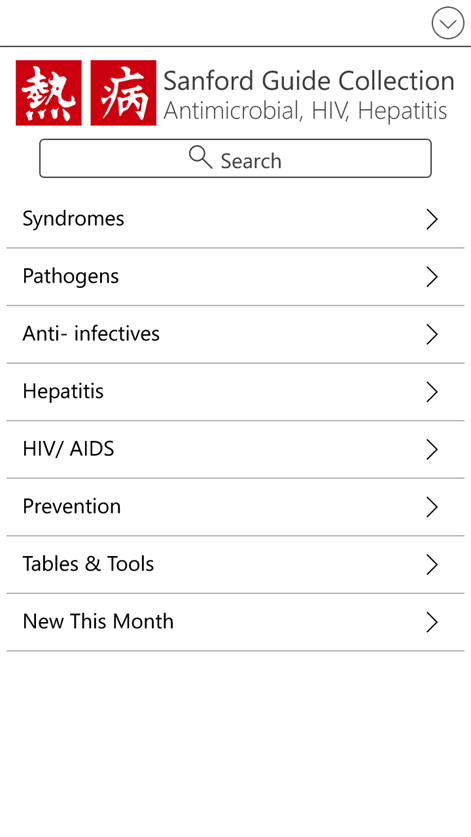 熱 病 Sanford Guide Collection
Antimicrobial, HIV, Hepatitis

Search

Syndromes

Pathogens

Anti- infectives

Hepatitis

HIV/ AIDS

Prevention

Tables & Tools

New This Month